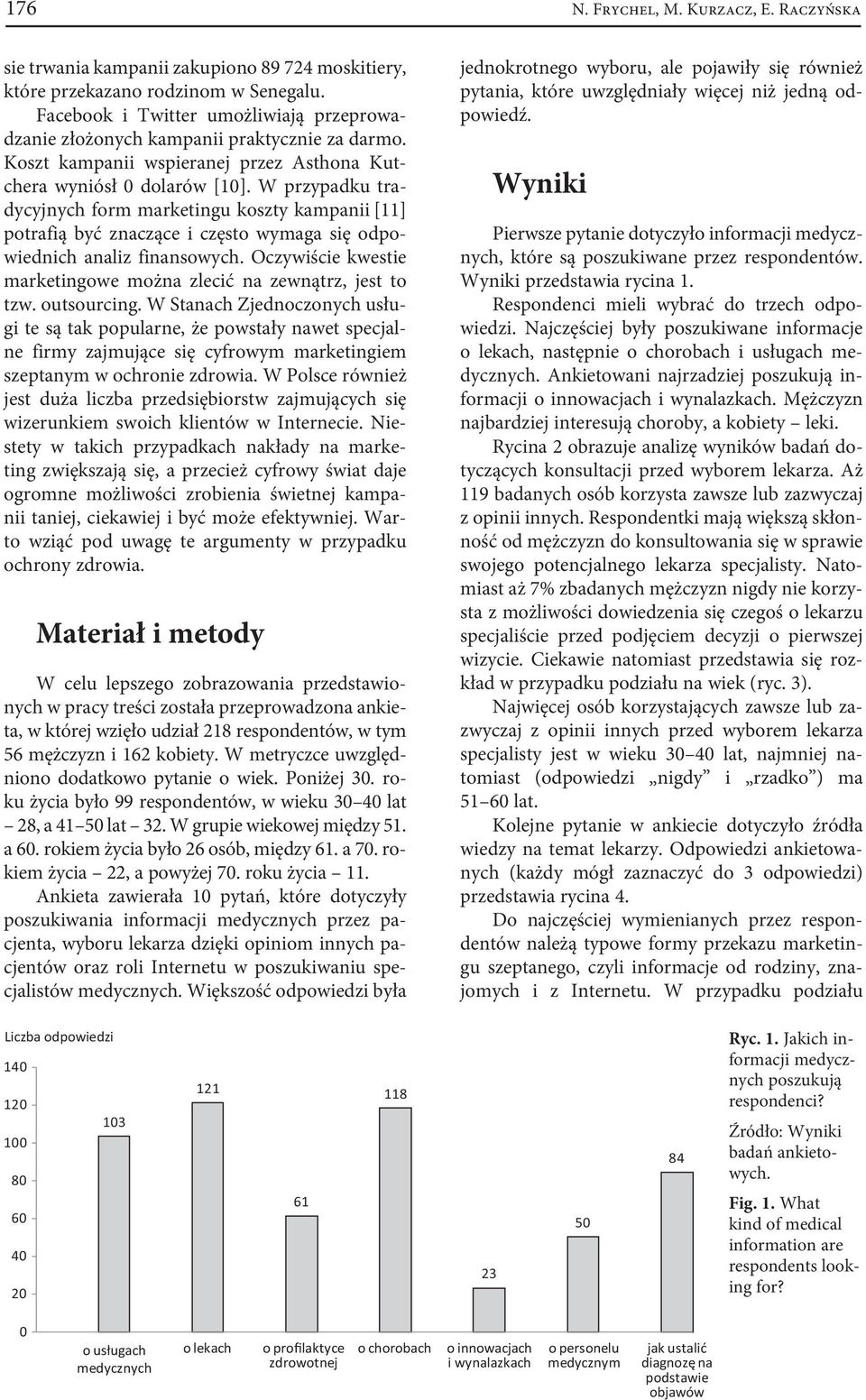 176 N. Frychel, M. Kurzacz, E. Raczyńska

sie trwania kampanii zakupiono 89 724 moskitiery, które przekazano rodzinom w Senegalu.

Facebook i Twitter umożliwiają przeprowadzanie złożonych kampanii praktycznie za darmo. Koszt kampanii wspieranej przez Asthona Kutchera wyniósł 0 dolarów [10]. W przypadku tradycyjnych form marketingu koszty kampanii [11] potrafią być znaczące i często wymaga się odpowiednich analiz finansowych. Oczywiście kwestie marketingowe można zlecić na zewnątrz, jest to tzw. outsourcing. W Stanach Zjednoczonych usługi te są tak popularne, że powstały nawet specjalne firmy zajmujące się cyfrowym marketingiem szeptanym w ochronie zdrowia. W Polsce również jest duża liczba przedsiębiorstw zajmujących się wizerunkiem swoich klientów w Internecie. Niestety w takich przypadkach nakłady na marketing zwiększają się, a przecież cyfrowy świat daje ogromne możliwości zrobienia świetnej kampanii taniej, ciekawiej i być może efektywniej. Warto wziąć pod uwagę te argumenty w przypadku ochrony zdrowia.

Materiał i metody

W celu lepszego zobrazowania przedstawionych w pracy treści została przeprowadzona ankieta, w której wzięło udział 218 respondentów, w tym 56 mężczyzn i 162 kobiety. W metryczce uwzględniono dodatkowo pytanie o wiek. Poniżej 30. roku życia było 99 respondentów, w wieku 30–40 lat – 28, a 41–50 lat – 32. W grupie wiekowej między 51. a 60. rokiem życia było 26 osób, między 61. a 70. rokiem życia – 22, a powyżej 70. roku życia – 11.

Ankieta zawierała 10 pytań, które dotyczyły poszukiwania informacji medycznych przez pacjenta, wyboru lekarza dzięki opiniom innych pacjentów oraz roli Internetu w poszukiwaniu specjalistów medycznych. Większość odpowiedzi była jednokrotnego wyboru, ale pojawiły się również pytania, które uwzględniały więcej niż jedną odpowiedź.

Wyniki

Pierwsze pytanie dotyczyło informacji medycznych, które są poszukiwane przez respondentów. Wyniki przedstawia rycina 1.

Respondenci mieli wybrać do trzech odpowiedzi. Najczęściej były poszukiwane informacje o lekach, następnie o chorobach i usługach medycznych. Ankietowani najrzadziej poszukują informacji o innowacjach i wynalazkach. Mężczyzn najbardziej interesują choroby, a kobiety – leki.

Rycina 2 obrazuje analizę wyników badań dotyczących konsultacji przed wyborem lekarza. Aż 119 badanych osób korzysta zawsze lub zazwyczaj z opinii innych. Respondentki mają większą skłonność od mężczyzn do konsultowania się w sprawie swojego potencjalnego lekarza specjalisty. Natomiast aż 7% zbadanych mężczyzn nigdy nie korzysta z możliwości dowiedzenia się czegoś o lekarzu specjaliście przed podjęciem decyzji o pierwszej wizycie. Ciekawie natomiast przedstawia się rozkład w przypadku podziału na wiek (ryc. 3).

Najwięcej osób korzystających zawsze lub zazwyczaj z opinii innych przed wyborem lekarza specjalisty jest w wieku 30–40 lat, najmniej natomiast (odpowiedzi „nigdy” i „rzadko”) ma 51–60 lat.

Kolejne pytanie w ankiecie dotyczyło źródła wiedzy na temat lekarzy. Odpowiedzi ankietowanych (każdy mógł zaznaczyć do 3 odpowiedzi) przedstawia rycina 4.

Do najczęściej wymienianych przez respondentów należą typowe formy przekazu marketingu szeptanego, czyli informacje od rodziny, znajomych i z Internetu. W przypadku podziału

Liczba odpowiedzi
140
120
100
80
60
40
20
0
103
121
61
118
23
50
84
o usługach medycznych
o lekach
o profilaktyce zdrowotnej
o chorobach
o innowacjach i wynalazkach
o personelu medycznym
jak ustalić diagnozę na podstawie objawów

Ryc. 1. Jakich informacji medycznych poszukują respondenci?
Źródło: Wyniki badań ankietowych.
Fig. 1. What kind of medical information are respondents looking for?